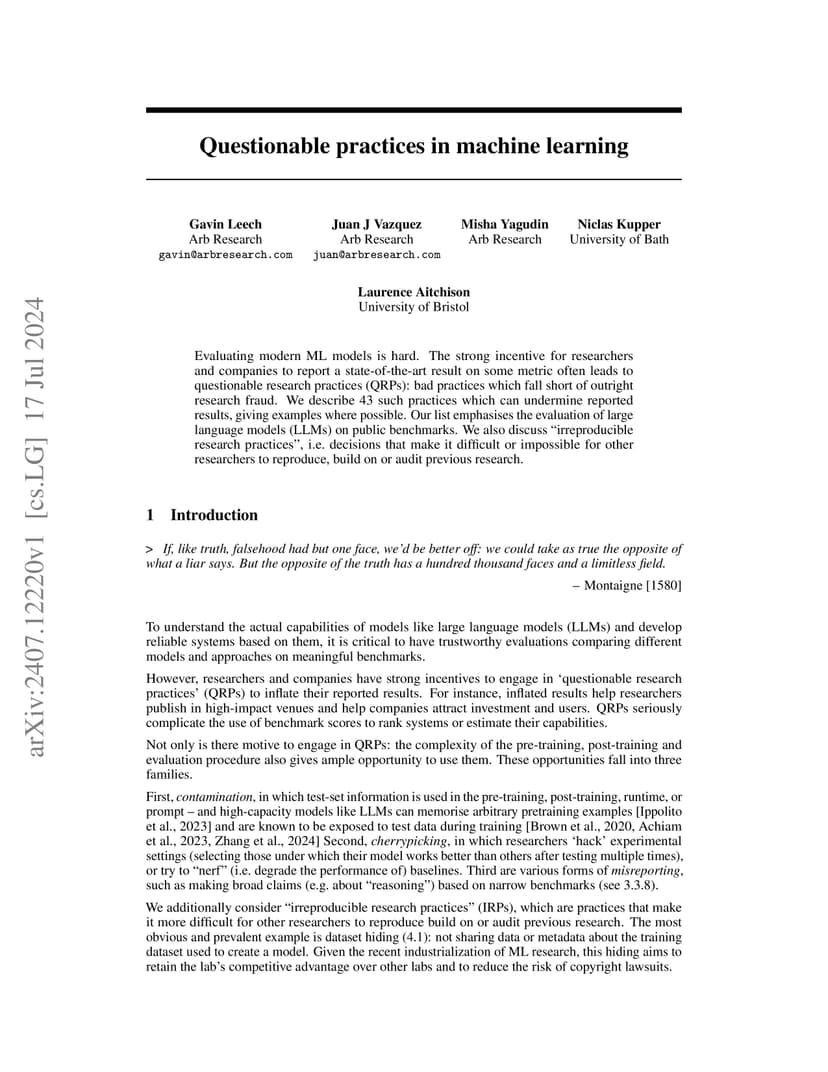 arXiv:2407.12220v1 [cs.LG] 17 Jul 2024

Questionable practices in machine learning

Gavin Leech
Arb Research
gavin@arbresearch.com

Juan J Vazquez
Arb Research
juan@arbresearch.com

Misha Yagudin
Arb Research

Niclas Kupper
University of Bath

Laurence Aitchison
University of Bristol

Evaluating modern ML models is hard. The strong incentive for researchers and companies to report a state-of-the-art result on some metric often leads to questionable research practices (QRPs): bad practices which fall short of outright research fraud. We describe 43 such practices which can undermine reported results, giving examples where possible. Our list emphasises the evaluation of large language models (LLMs) on public benchmarks. We also discuss "irreproducible research practices", i.e. decisions that make it difficult or impossible for other researchers to reproduce, build on or audit previous research.

1 Introduction

> If, like truth, falsehood had but one face, we'd be better off: we could take as true the opposite of what a liar says. But the opposite of the truth has a hundred thousand faces and a limitless field.

– Montaigne [1580]

To understand the actual capabilities of models like large language models (LLMs) and develop reliable systems based on them, it is critical to have trustworthy evaluations comparing different models and approaches on meaningful benchmarks.

However, researchers and companies have strong incentives to engage in 'questionable research practices' (QRPs) to inflate their reported results. For instance, inflated results help researchers publish in high-impact venues and help companies attract investment and users. QRPs seriously complicate the use of benchmark scores to rank systems or estimate their capabilities.

Not only is there motive to engage in QRPs: the complexity of the pre-training, post-training and evaluation procedure also gives ample opportunity to use them. These opportunities fall into three families.

First, contamination, in which test-set information is used in the pre-training, post-training, runtime, or prompt – and high-capacity models like LLMs can memorise arbitrary pretraining examples [Ippolito et al., 2023] and are known to be exposed to test data during training [Brown et al., 2020, Achiam et al., 2023, Zhang et al., 2024] Second, cherrypicking, in which researchers 'hack' experimental settings (selecting those under which their model works better than others after testing multiple times), or try to "nerf" (i.e. degrade the performance of) baselines. Third are various forms of misreporting, such as making broad claims (e.g. about "reasoning") based on narrow benchmarks (see 3.3.8).

We additionally consider "irreproducible research practices" (IRPs), which are practices that make it more difficult for other researchers to reproduce build on or audit previous research. The most obvious and prevalent example is dataset hiding (4.1): not sharing data or metadata about the training dataset used to create a model. Given the recent industrialization of ML research, this hiding aims to retain the lab's competitive advantage over other labs and to reduce the risk of copyright lawsuits.